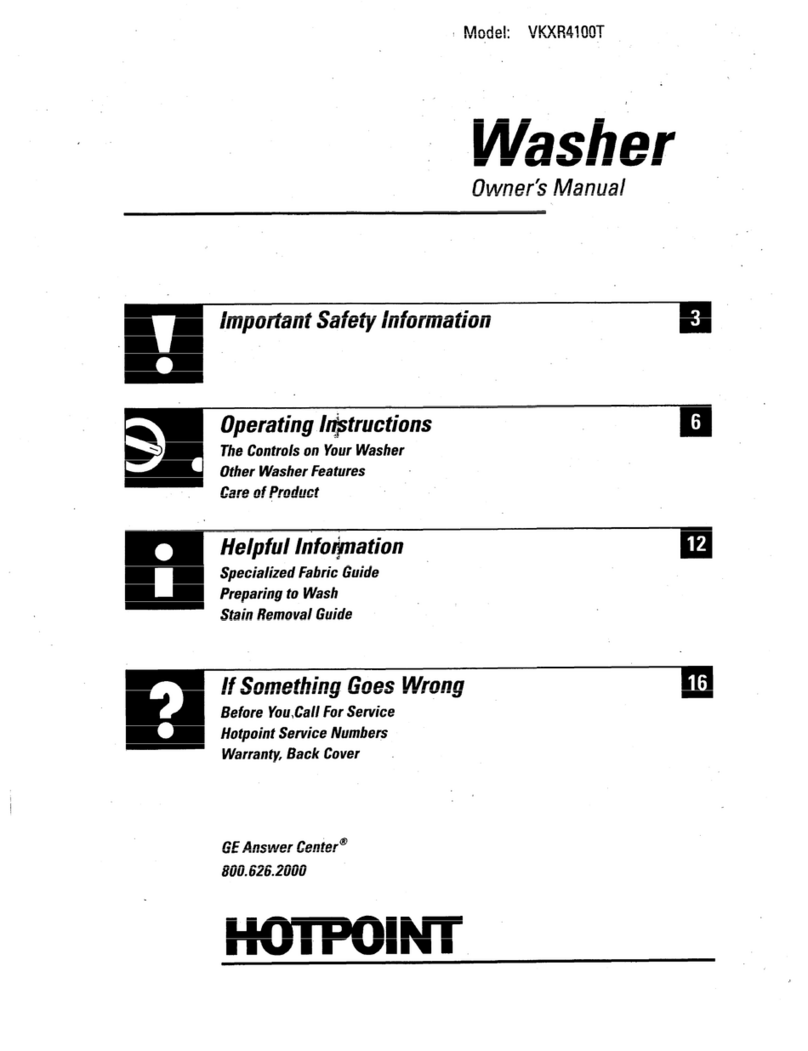 Model: VKXR4100T

Washer
Owner's Manual

Important Safety Information 3

Operating Instructions 6
The Controls on Your Washer
Other Washer Features
Care of Product

Helpful Information 12
Specialized Fabric Guide
Preparing to Wash
Stain Removal Guide

If Something Goes Wrong 16
Before You Call For Service
Hotpoint Service Numbers
Warranty, Back Cover

GE Answer Center®
800.626.2000

HOTPOINT